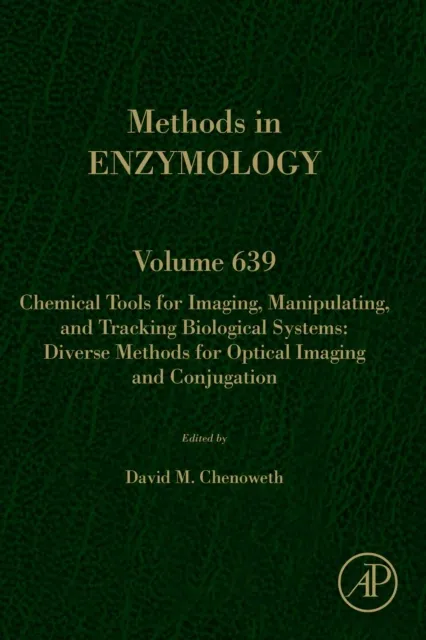 Methods in
ENZYMOLOGY

Volume 639

Chemical Tools for Imaging, Manipulating, and Tracking Biological Systems: Diverse Methods for Optical Imaging and Conjugation

Edited by

David M. Chenoweth

AP